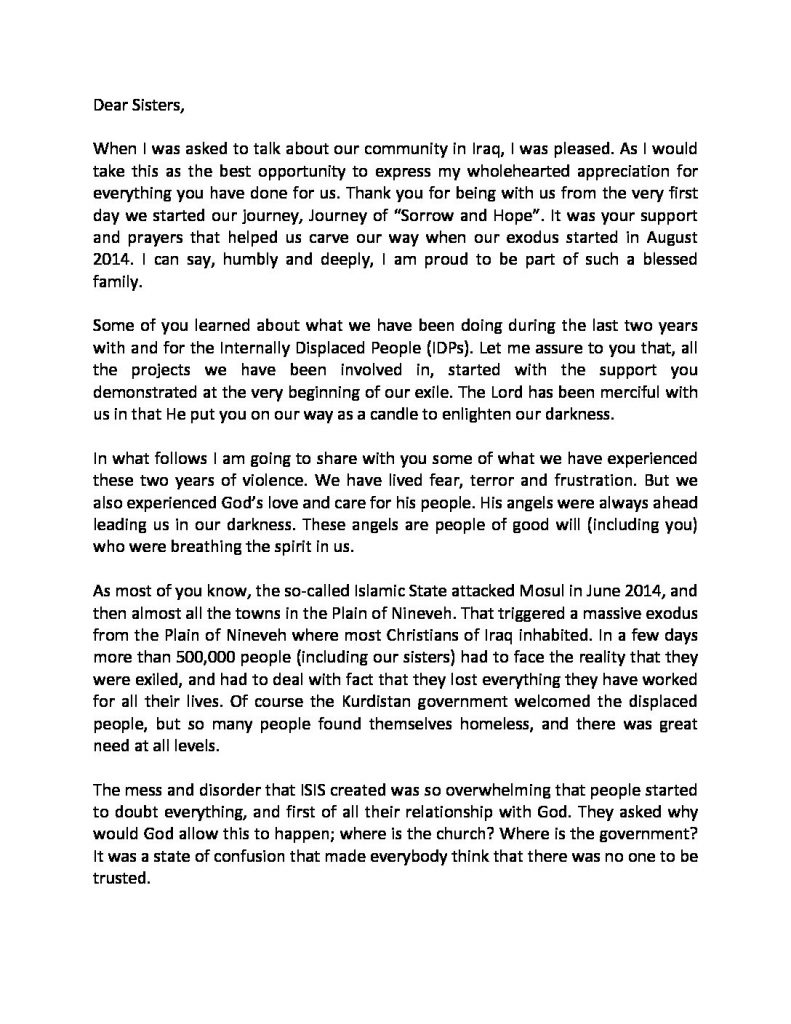 Dear Sisters,

When I was asked to talk about our community in Iraq, I was pleased. As I would take this as the best opportunity to express my wholehearted appreciation for everything you have done for us. Thank you for being with us from the very first day we started our journey, Journey of "Sorrow and Hope". It was your support and prayers that helped us carve our way when our exodus started in August 2014. I can say, humbly and deeply, I am proud to be part of such a blessed family.

Some of you learned about what we have been doing during the last two years with and for the Internally Displaced People (IDPs). Let me assure to you that, all the projects we have been involved in, started with the support you demonstrated at the very beginning of our exile. The Lord has been merciful with us in that He put you on our way as a candle to enlighten our darkness.

In what follows I am going to share with you some of what we have experienced these two years of violence. We have lived fear, terror and frustration. But we also experienced God's love and care for his people. His angels were always ahead leading us in our darkness. These angels are people of good will (including you) who were breathing the spirit in us.

As most of you know, the so-called Islamic State attacked Mosul in June 2014, and then almost all the towns in the Plain of Nineveh. That triggered a massive exodus from the Plain of Nineveh where most Christians of Iraq inhabited. In a few days more than 500,000 people (including our sisters) had to face the reality that they were exiled, and had to deal with fact that they lost everything they have worked for all their lives. Of course the Kurdistan government welcomed the displaced people, but so many people found themselves homeless, and there was great need at all levels.

The mess and disorder that ISIS created was so overwhelming that people started to doubt everything, and first of all their relationship with God. They asked why would God allow this to happen; where is the church? Where is the government? It was a state of confusion that made everybody think that there was no one to be trusted.